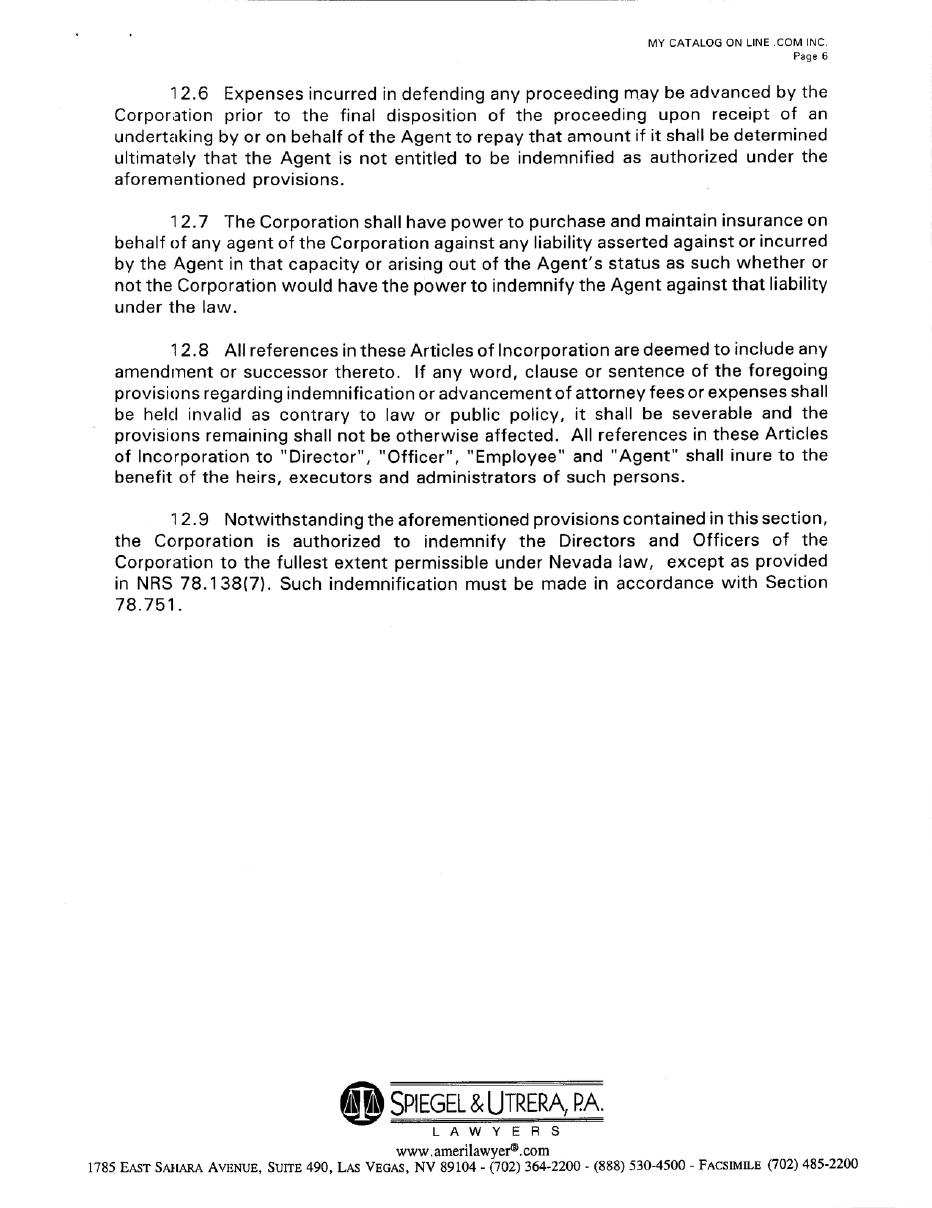 MY CATALOG ON LINE .COM INC.
Page 6

12.6 Expenses incurred in defending any proceeding may be advanced by the Corporation prior to the final disposition of the proceeding upon receipt of an undertaking by or on behalf of the Agent to repay that amount if it shall be determined ultimately that the Agent is not entitled to be indemnified as authorized under the aforementioned provisions.

12.7 The Corporation shall have power to purchase and maintain insurance on behalf of any agent of the Corporation against any liability asserted against or incurred by the Agent in that capacity or arising out of the Agent's status as such whether or not the Corporation would have the power to indemnify the Agent against that liability under the law.

12.8 All references in these Articles of Incorporation are deemed to include any amendment or successor thereto. If any word, clause or sentence of the foregoing provisions regarding indemnification or advancement of attorney fees or expenses shall be held invalid as contrary to law or public policy, it shall be severable and the provisions remaining shall not be otherwise affected. All references in these Articles of Incorporation to "Director", "Officer", "Employee" and "Agent" shall inure to the benefit of the heirs, executors and administrators of such persons.

12.9 Notwithstanding the aforementioned provisions contained in this section, the Corporation is authorized to indemnify the Directors and Officers of the Corporation to the fullest extent permissible under Nevada law, except as provided in NRS 78.138(7). Such indemnification must be made in accordance with Section 78.751.

SPIEGEL & UTRERA, P.A.
LAWYERS
www.amerilawyer®.com
1785 EAST SAHARA AVENUE, SUITE 490, LAS VEGAS, NV 89104 - (702) 364-2200 - (888) 530-4500 - FACSIMILE (702) 485-2200